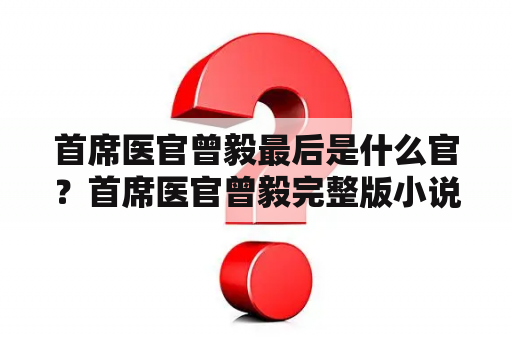 首席医官曾毅最后是什么官？首席医官曾毅完整版小说